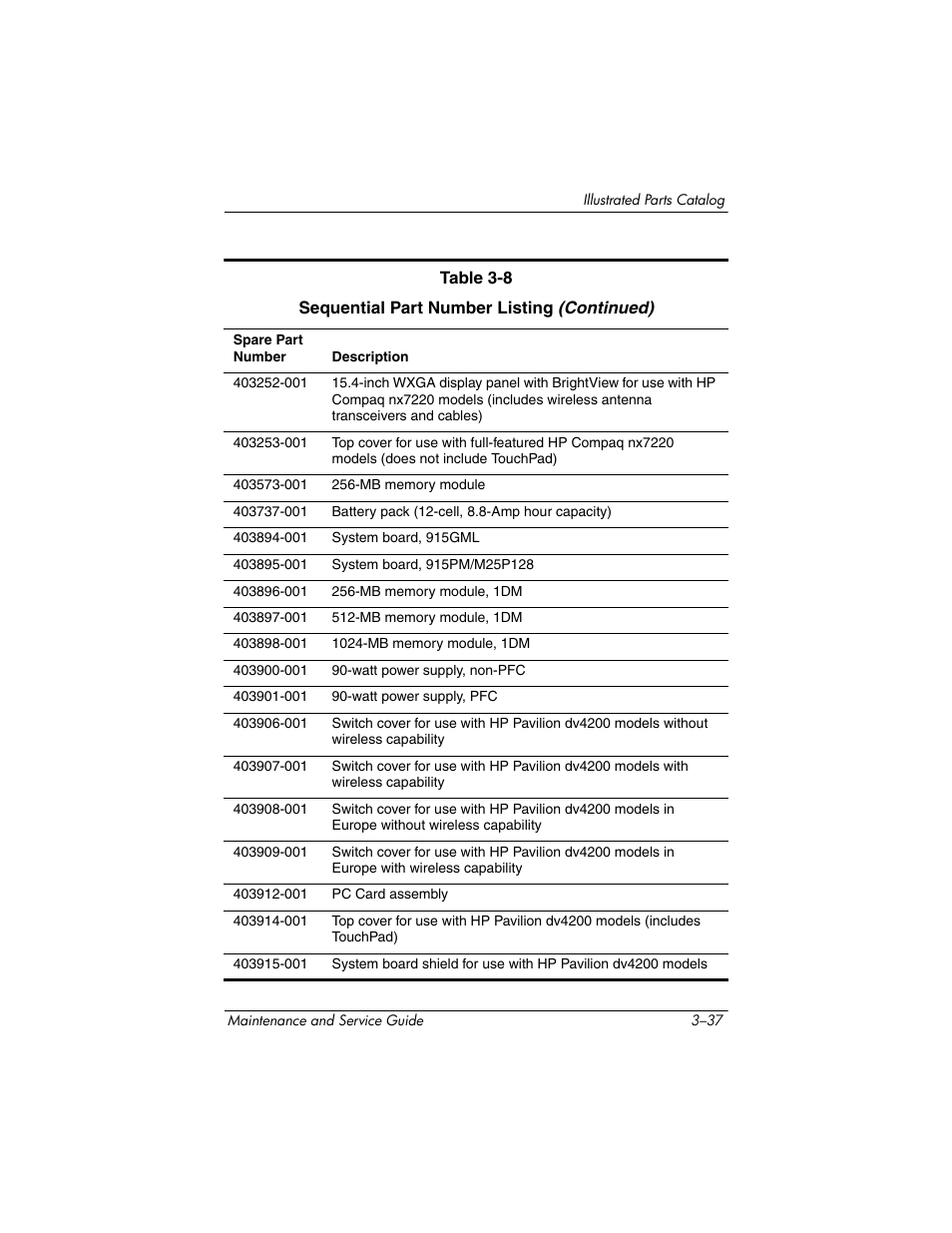 Illustrated Parts Catalog

Table 3-8

Sequential Part Number Listing (Continued)

| Spare Part Number | Description |
|---|---|
| 403252-001 | 15.4-inch WXGA display panel with BrightView for use with HP Compaq nx7220 models (includes wireless antenna transceivers and cables) |
| 403253-001 | Top cover for use with full-featured HP Compaq nx7220 models (does not include TouchPad) |
| 403573-001 | 256-MB memory module |
| 403737-001 | Battery pack (12-cell, 8.8-Amp hour capacity) |
| 403894-001 | System board, 915GML |
| 403895-001 | System board, 915PM/M25P128 |
| 403896-001 | 256-MB memory module, 1DM |
| 403897-001 | 512-MB memory module, 1DM |
| 403898-001 | 1024-MB memory module, 1DM |
| 403900-001 | 90-watt power supply, non-PFC |
| 403901-001 | 90-watt power supply, PFC |
| 403906-001 | Switch cover for use with HP Pavilion dv4200 models without wireless capability |
| 403907-001 | Switch cover for use with HP Pavilion dv4200 models with wireless capability |
| 403908-001 | Switch cover for use with HP Pavilion dv4200 models in Europe without wireless capability |
| 403909-001 | Switch cover for use with HP Pavilion dv4200 models in Europe with wireless capability |
| 403912-001 | PC Card assembly |
| 403914-001 | Top cover for use with HP Pavilion dv4200 models (includes TouchPad) |
| 403915-001 | System board shield for use with HP Pavilion dv4200 models |

Maintenance and Service Guide 3–37